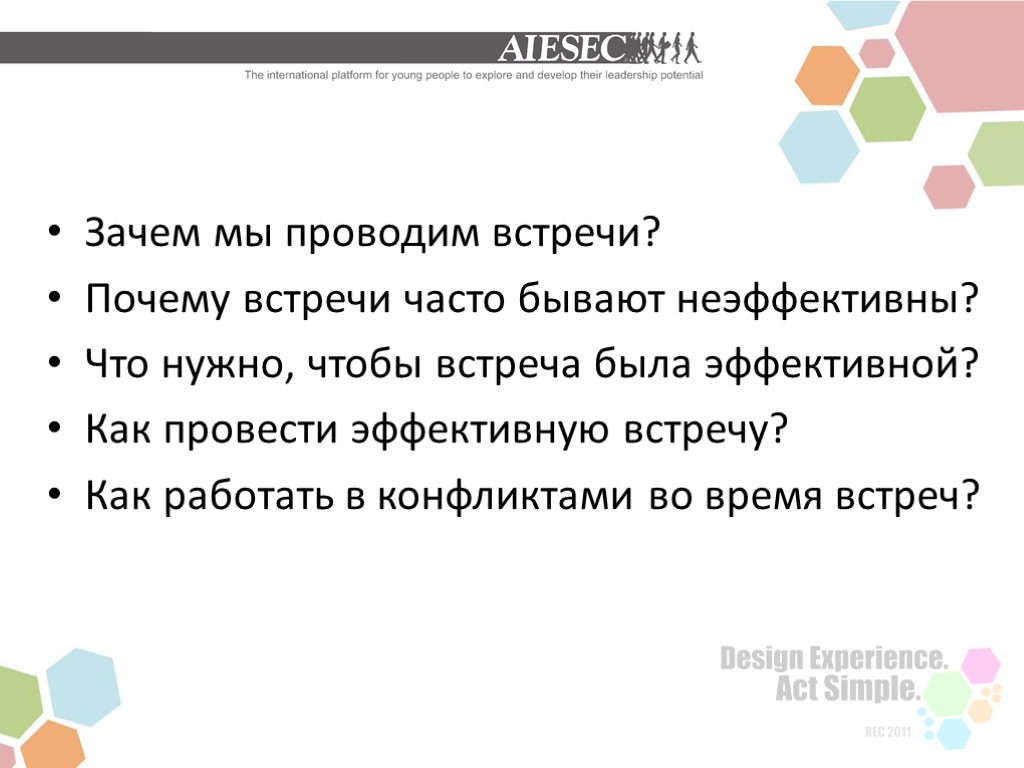 AIESEC
The international platform for young people to explore and develop their leadership potential

• Зачем мы проводим встречи?
• Почему встречи часто бывают неэффективны?
• Что нужно, чтобы встреча была эффективной?
• Как провести эффективную встречу?
• Как работать в конфликтами во время встреч?

Design Experience.
Act Simple.
REC 2011